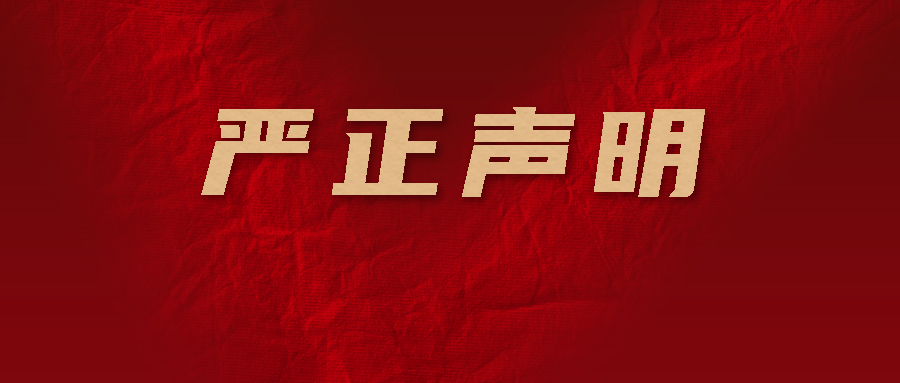 严正声明